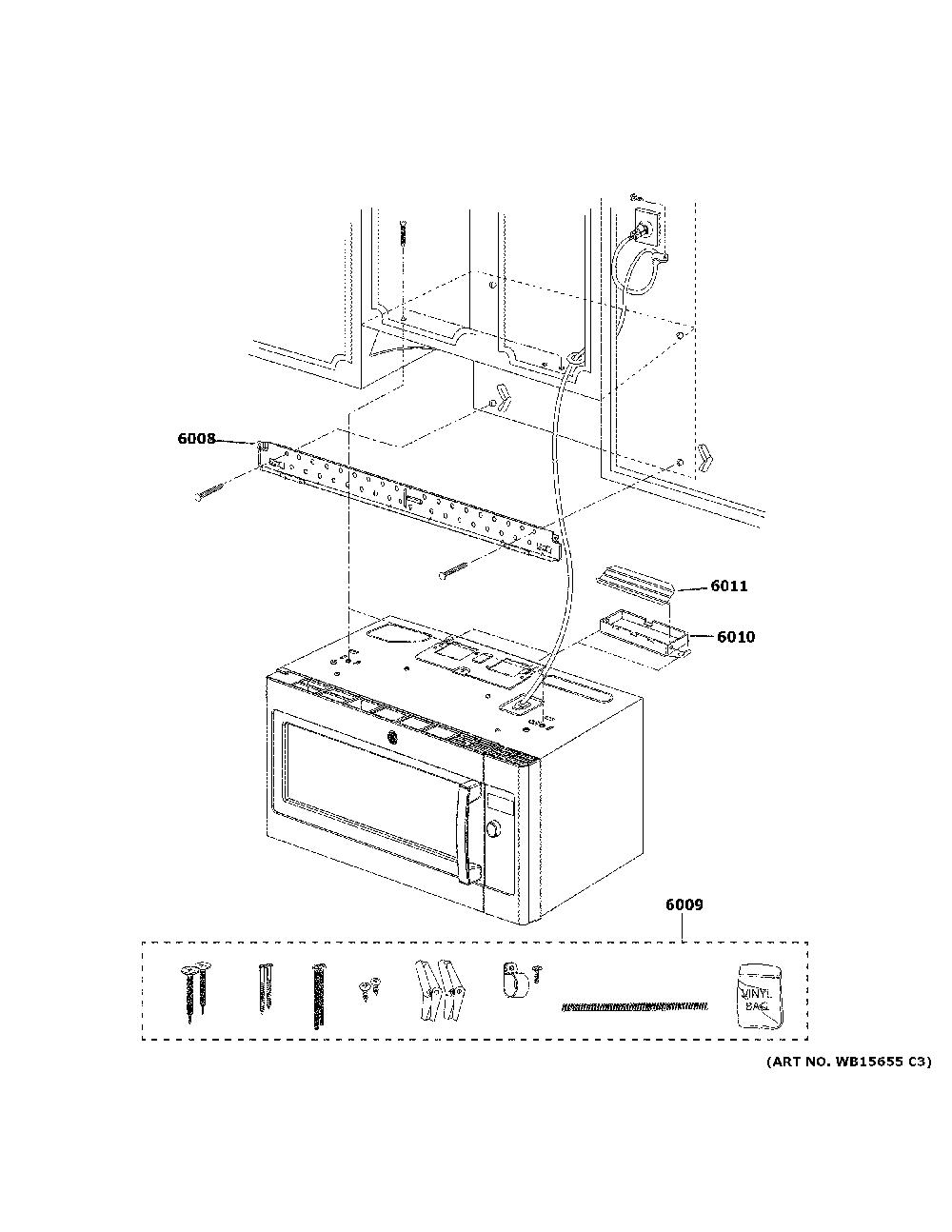 6008

6011

6010

6009

VINYL BAG

(ART NO. WB15655 C3)